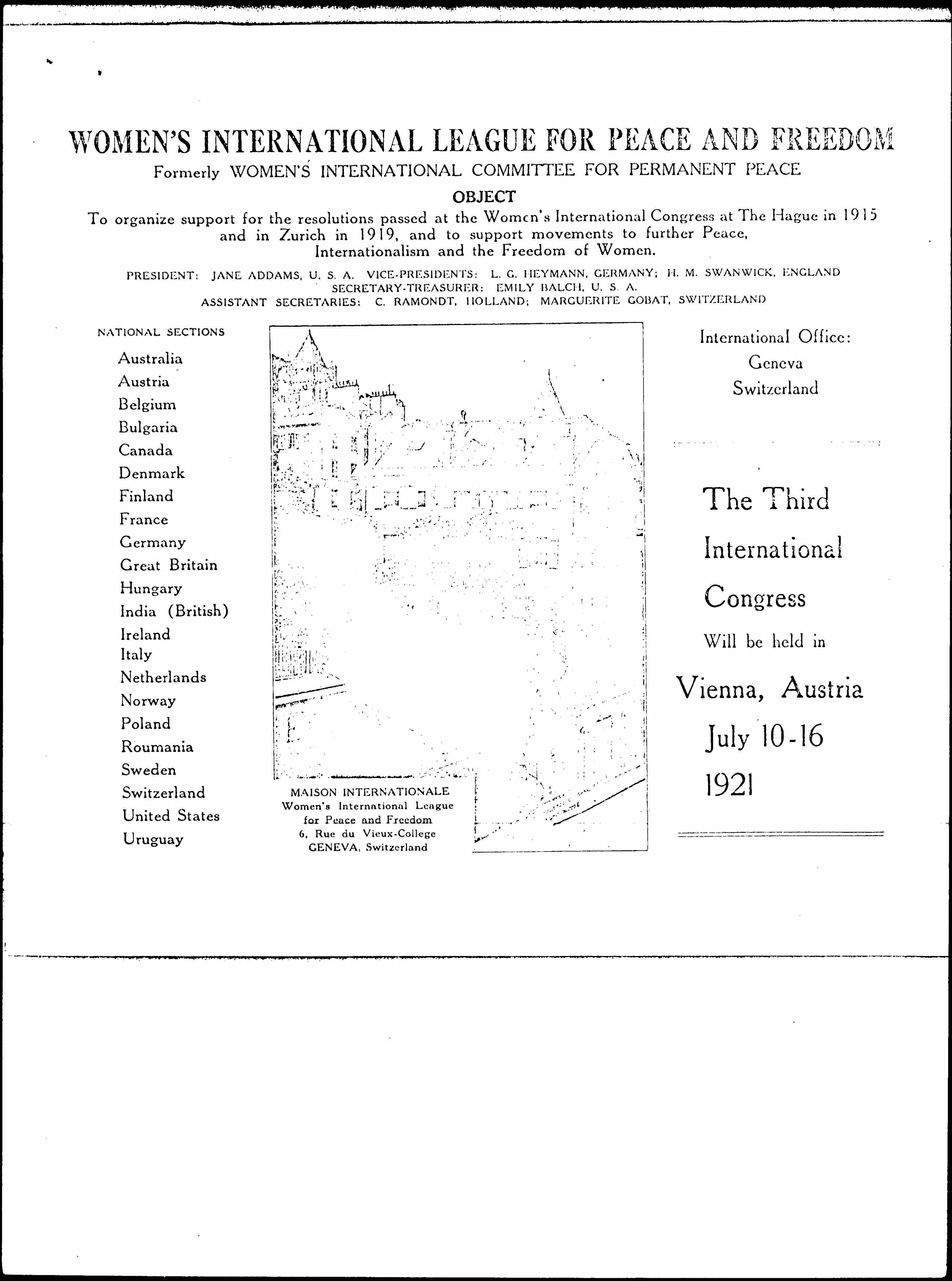 WOMEN'S INTERNATIONAL LEAGUE FOR PEACE AND FREEDOM

Formerly WOMEN'S INTERNATIONAL COMMITTEE FOR PERMANENT PEACE

OBJECT

To organize support for the resolutions passed at the Women's International Congress at The Hague in 1915 and in Zurich in 1919, and to support movements to further Peace, Internationalism and the Freedom of Women.

PRESIDENT: JANE ADDAMS, U. S. A. VICE-PRESIDENTS: L. G. HEYMANN, GERMANY; H. M. SWANWICK, ENGLAND
SECRETARY-TREASURER: EMILY BALCH, U. S. A.
ASSISTANT SECRETARIES: C. RAMONDT, HOLLAND; MARGUERITE GOBAT, SWITZERLAND

NATIONAL SECTIONS

Australia
Austria
Belgium
Bulgaria
Canada
Denmark
Finland
France
Germany
Great Britain
Hungary
India (British)
Ireland
Italy
Netherlands
Norway
Poland
Roumania
Sweden
Switzerland
United States
Uruguay

MAISON INTERNATIONALE
Women's International League for Peace and Freedom
6, Rue du Vieux-College
GENEVA, Switzerland

International Office:
Geneva
Switzerland

The Third International Congress
Will be held in
Vienna, Austria
July 10-16
1921